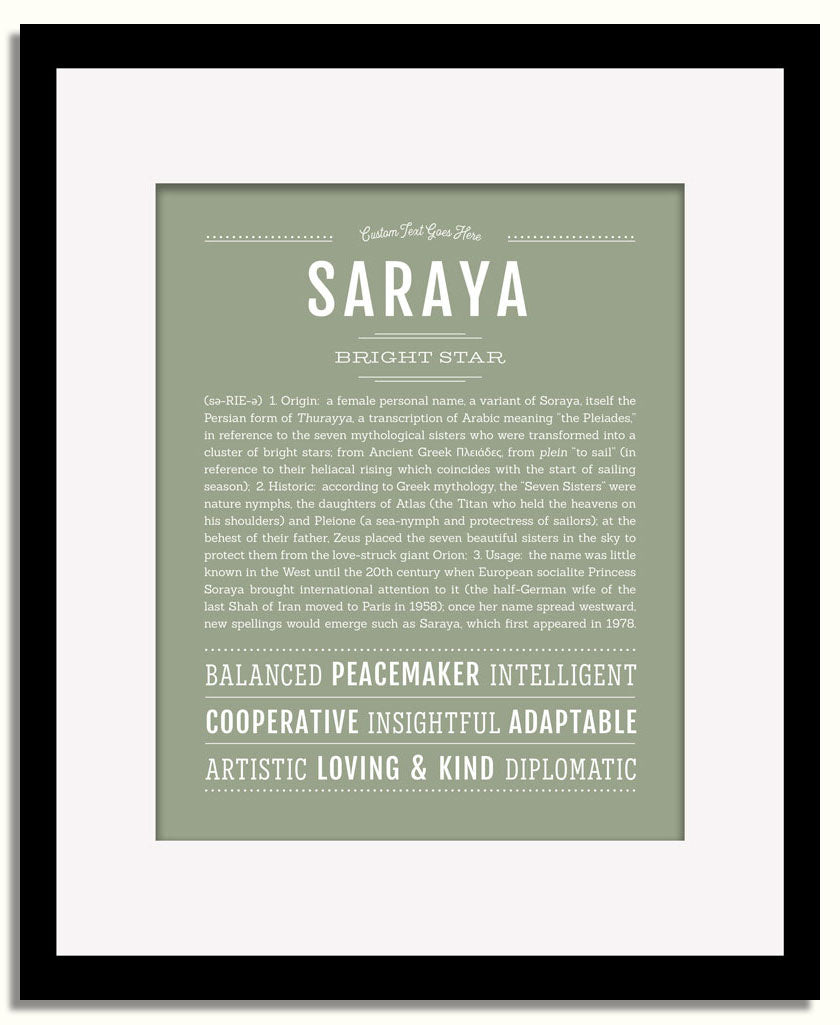 Custom Text Goes Here

SARAYA

BRIGHT STAR

(sə-RIE-ə) 1. Origin: a female personal name, a variant of Soraya, itself the Persian form of Thurayya, a transcription of Arabic meaning "the Pleiades," in reference to the seven mythological sisters who were transformed into a cluster of bright stars; from Ancient Greek Πλειάδες, from plein "to sail" (in reference to their heliacal rising which coincides with the start of sailing season); 2. Historic: according to Greek mythology, the "Seven Sisters" were nature nymphs, the daughters of Atlas (the Titan who held the heavens on his shoulders) and Pleione (a sea-nymph and protectress of sailors); at the behest of their father, Zeus placed the seven beautiful sisters in the sky to protect them from the love-struck giant Orion; 3. Usage: the name was little known in the West until the 20th century when European socialite Princess Soraya brought international attention to it (the half-German wife of the last Shah of Iran moved to Paris in 1958); once her name spread westward, new spellings would emerge such as Saraya, which first appeared in 1978.

BALANCED PEACEMAKER INTELLIGENT

COOPERATIVE INSIGHTFUL ADAPTABLE

ARTISTIC LOVING & KIND DIPLOMATIC